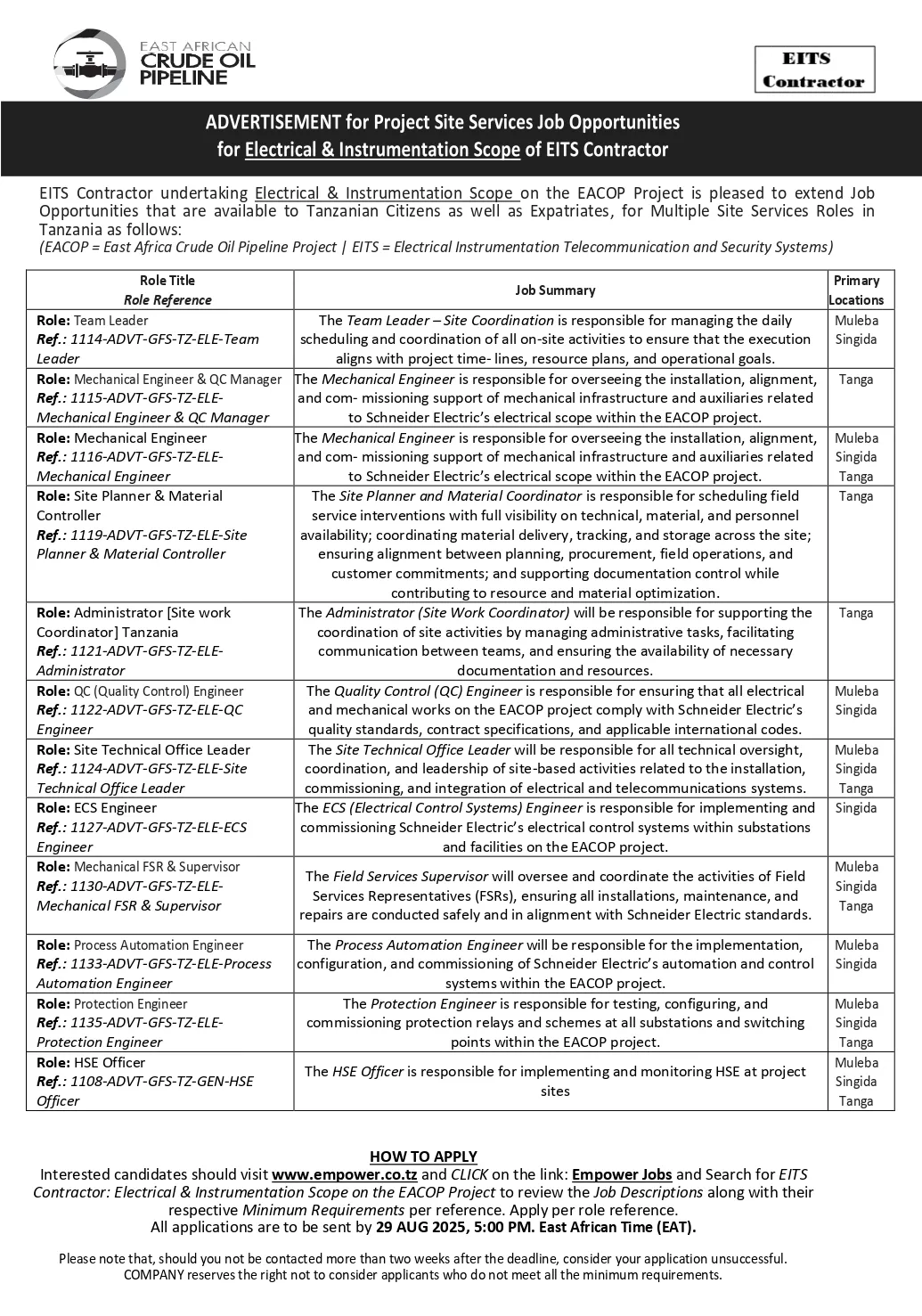 EAST AFRICAN CRUDE OIL PIPELINE

EITS Contractor

ADVERTISEMENT for Project Site Services Job Opportunities for Electrical & Instrumentation Scope of EITS Contractor

EITS Contractor undertaking Electrical & Instrumentation Scope on the EACOP Project is pleased to extend Job Opportunities that are available to Tanzanian Citizens as well as Expatriates, for Multiple Site Services Roles in Tanzania as follows:
(EACOP = East Africa Crude Oil Pipeline Project | EITS = Electrical Instrumentation Telecommunication and Security Systems)

| Role Title Role Reference | Job Summary | Primary Locations |
|---|---|---|
| Role: Team Leader Ref.: 1114-ADVT-GFS-TZ-ELE-Team Leader | The Team Leader – Site Coordination is responsible for managing the daily scheduling and coordination of all on-site activities to ensure that the execution aligns with project time- lines, resource plans, and operational goals. | Muleba Singida |
| Role: Mechanical Engineer & QC Manager Ref.: 1115-ADVT-GFS-TZ-ELE-Mechanical Engineer & QC Manager | The Mechanical Engineer is responsible for overseeing the installation, alignment, and com- missioning support of mechanical infrastructure and auxiliaries related to Schneider Electric's electrical scope within the EACOP project. | Tanga |
| Role: Mechanical Engineer Ref.: 1116-ADVT-GFS-TZ-ELE-Mechanical Engineer | The Mechanical Engineer is responsible for overseeing the installation, alignment, and com- missioning support of mechanical infrastructure and auxiliaries related to Schneider Electric's electrical scope within the EACOP project. | Muleba Singida Tanga |
| Role: Site Planner & Material Controller Ref.: 1119-ADVT-GFS-TZ-ELE-Site Planner & Material Controller | The Site Planner and Material Coordinator is responsible for scheduling field service interventions with full visibility on technical, material, and personnel availability; coordinating material delivery, tracking, and storage across the site; ensuring alignment between planning, procurement, field operations, and customer commitments; and supporting documentation control while contributing to resource and material optimization. | Tanga |
| Role: Administrator [Site work Coordinator] Tanzania Ref.: 1121-ADVT-GFS-TZ-ELE-Administrator | The Administrator (Site Work Coordinator) will be responsible for supporting the coordination of site activities by managing administrative tasks, facilitating communication between teams, and ensuring the availability of necessary documentation and resources. | Tanga |
| Role: QC (Quality Control) Engineer Ref.: 1122-ADVT-GFS-TZ-ELE-QC Engineer | The Quality Control (QC) Engineer is responsible for ensuring that all electrical and mechanical works on the EACOP project comply with Schneider Electric's quality standards, contract specifications, and applicable international codes. | Muleba Singida |
| Role: Site Technical Office Leader Ref.: 1124-ADVT-GFS-TZ-ELE-Site Technical Office Leader | The Site Technical Office Leader will be responsible for all technical oversight, coordination, and leadership of site-based activities related to the installation, commissioning, and integration of electrical and telecommunications systems. | Muleba Singida Tanga |
| Role: ECS Engineer Ref.: 1127-ADVT-GFS-TZ-ELE-ECS Engineer | The ECS (Electrical Control Systems) Engineer is responsible for implementing and commissioning Schneider Electric's electrical control systems within substations and facilities on the EACOP project. | Singida |
| Role: Mechanical FSR & Supervisor Ref.: 1130-ADVT-GFS-TZ-ELE-Mechanical FSR & Supervisor | The Field Services Supervisor will oversee and coordinate the activities of Field Services Representatives (FSRs), ensuring all installations, maintenance, and repairs are conducted safely and in alignment with Schneider Electric standards. | Muleba Singida Tanga |
| Role: Process Automation Engineer Ref.: 1133-ADVT-GFS-TZ-ELE-Process Automation Engineer | The Process Automation Engineer will be responsible for the implementation, configuration, and commissioning of Schneider Electric's automation and control systems within the EACOP project. | Muleba Singida |
| Role: Protection Engineer Ref.: 1135-ADVT-GFS-TZ-ELE-Protection Engineer | The Protection Engineer is responsible for testing, configuring, and commissioning protection relays and schemes at all substations and switching points within the EACOP project. | Muleba Singida Tanga |
| Role: HSE Officer Ref.: 1108-ADVT-GFS-TZ-GEN-HSE Officer | The HSE Officer is responsible for implementing and monitoring HSE at project sites | Muleba Singida Tanga |

HOW TO APPLY
Interested candidates should visit www.empower.co.tz and CLICK on the link: Empower Jobs and Search for EITS Contractor: Electrical & Instrumentation Scope on the EACOP Project to review the Job Descriptions along with their respective Minimum Requirements per reference. Apply per role reference.
All applications are to be sent by 29 AUG 2025, 5:00 PM. East African Time (EAT).

Please note that, should you not be contacted more than two weeks after the deadline, consider your application unsuccessful. COMPANY reserves the right not to consider applicants who do not meet all the minimum requirements.